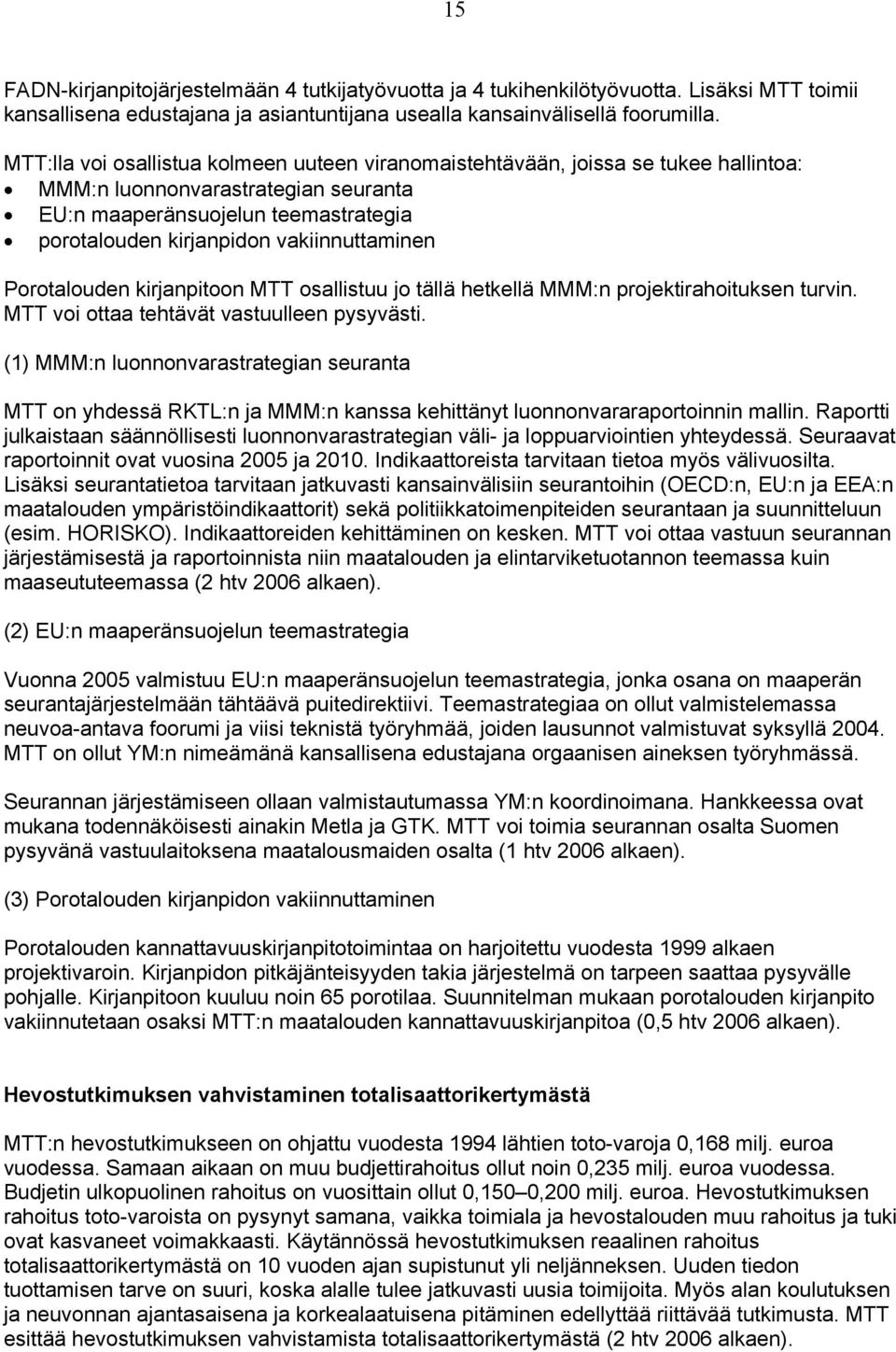 15

FADN-kirjanpitojärjestelmään 4 tutkijatyövuotta ja 4 tukihenkilötyövuotta. Lisäksi MTT toimii kansallisena edustajana ja asiantuntijana usealla kansainvälisellä foorumilla.

MTT:lla voi osallistua kolmeen uuteen viranomaistehtävään, joissa se tukee hallintoa:
• MMM:n luonnonvarastrategian seuranta
• EU:n maaperänsuojelun teemastrategia
• porotalouden kirjanpidon vakiinnuttaminen

Porotalouden kirjanpitoon MTT osallistuu jo tällä hetkellä MMM:n projektirahoituksen turvin. MTT voi ottaa tehtävät vastuulleen pysyvästi.

(1) MMM:n luonnonvarastrategian seuranta

MTT on yhdessä RKTL:n ja MMM:n kanssa kehittänyt luonnonvararaportoinnin mallin. Raportti julkaistaan säännöllisesti luonnonvarastrategian väli- ja loppuarviointien yhteydessä. Seuraavat raportoinnit ovat vuosina 2005 ja 2010. Indikaattoreista tarvitaan tietoa myös välivuosilta. Lisäksi seurantatietoa tarvitaan jatkuvasti kansainvälisiin seurantoihin (OECD:n, EU:n ja EEA:n maatalouden ympäristöindikaattorit) sekä politiikkatoimenpiteiden seurantaan ja suunnitteluun (esim. HORISKO). Indikaattoreiden kehittäminen on kesken. MTT voi ottaa vastuun seurannan järjestämisestä ja raportoinnista niin maatalouden ja elintarviketuotannon teemassa kuin maaseututeemassa (2 htv 2006 alkaen).

(2) EU:n maaperänsuojelun teemastrategia

Vuonna 2005 valmistuu EU:n maaperänsuojelun teemastrategia, jonka osana on maaperän seurantajärjestelmään tähtäävä puitedirektiivi. Teemastrategiaa on ollut valmistelemassa neuvoa-antava foorumi ja viisi teknistä työryhmää, joiden lausunnot valmistuvat syksyllä 2004. MTT on ollut YM:n nimeämänä kansallisena edustajana orgaanisen aineksen työryhmässä.

Seurannan järjestämiseen ollaan valmistautumassa YM:n koordinoimana. Hankkeessa ovat mukana todennäköisesti ainakin Metla ja GTK. MTT voi toimia seurannan osalta Suomen pysyvänä vastuulaitoksena maatalousmaiden osalta (1 htv 2006 alkaen).

(3) Porotalouden kirjanpidon vakiinnuttaminen

Porotalouden kannattavuuskirjanpitotoimintaa on harjoitettu vuodesta 1999 alkaen projektivaroin. Kirjanpidon pitkäjänteisyyden takia järjestelmä on tarpeen saattaa pysyvälle pohjalle. Kirjanpitoon kuuluu noin 65 porotilaa. Suunnitelman mukaan porotalouden kirjanpito vakiinnutetaan osaksi MTT:n maatalouden kannattavuuskirjanpitoa (0,5 htv 2006 alkaen).

Hevostutkimuksen vahvistaminen totalisaattorikertymästä

MTT:n hevostutkimukseen on ohjattu vuodesta 1994 lähtien toto-varoja 0,168 milj. euroa vuodessa. Samaan aikaan on muu budjettirahoitus ollut noin 0,235 milj. euroa vuodessa. Budjetin ulkopuolinen rahoitus on vuosittain ollut 0,150–0,200 milj. euroa. Hevostutkimuksen rahoitus toto-varoista on pysynyt samana, vaikka toimiala ja hevostalouden muu rahoitus ja tuki ovat kasvaneet voimakkaasti. Käytännössä hevostutkimuksen reaalinen rahoitus totalisaattorikertymästä on 10 vuoden ajan supistunut yli neljänneksen. Uuden tiedon tuottamisen tarve on suuri, koska alalle tulee jatkuvasti uusia toimijoita. Myös alan koulutuksen ja neuvonnan ajantasaisena ja korkealaatuisena pitäminen edellyttää riittävää tutkimusta. MTT esittää hevostutkimuksen vahvistamista totalisaattorikertymästä (2 htv 2006 alkaen).